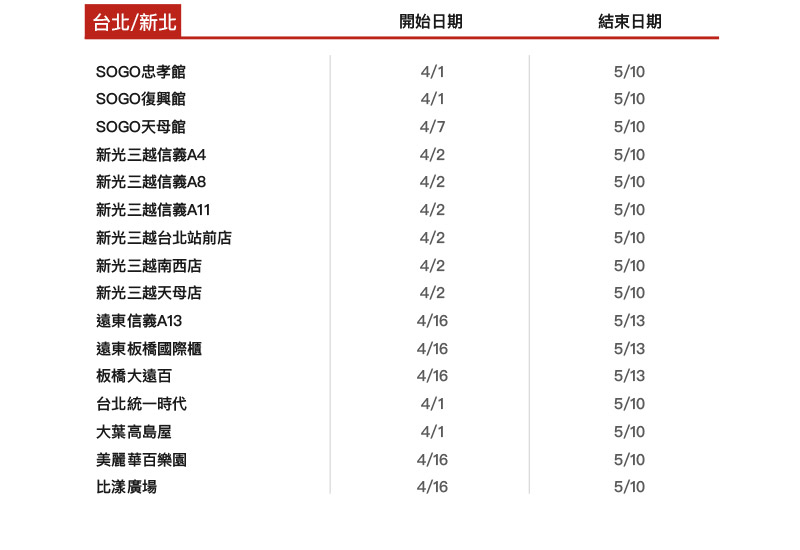 | 台北/新北 | 開始日期 | 結束日期 |
|---|---|---|
| SOGO忠孝館 | 4/1 | 5/10 |
| SOGO復興館 | 4/1 | 5/10 |
| SOGO天母館 | 4/7 | 5/10 |
| 新光三越信義A4 | 4/2 | 5/10 |
| 新光三越信義A8 | 4/2 | 5/10 |
| 新光三越信義A11 | 4/2 | 5/10 |
| 新光三越台北站前店 | 4/2 | 5/10 |
| 新光三越南西店 | 4/2 | 5/10 |
| 新光三越天母店 | 4/2 | 5/10 |
| 遠東信義A13 | 4/16 | 5/13 |
| 遠東板橋國際櫃 | 4/16 | 5/13 |
| 板橋大遠百 | 4/16 | 5/13 |
| 台北統一時代 | 4/1 | 5/10 |
| 大葉高島屋 | 4/1 | 5/10 |
| 美麗華百樂園 | 4/16 | 5/10 |
| 比漾廣場 | 4/16 | 5/10 |